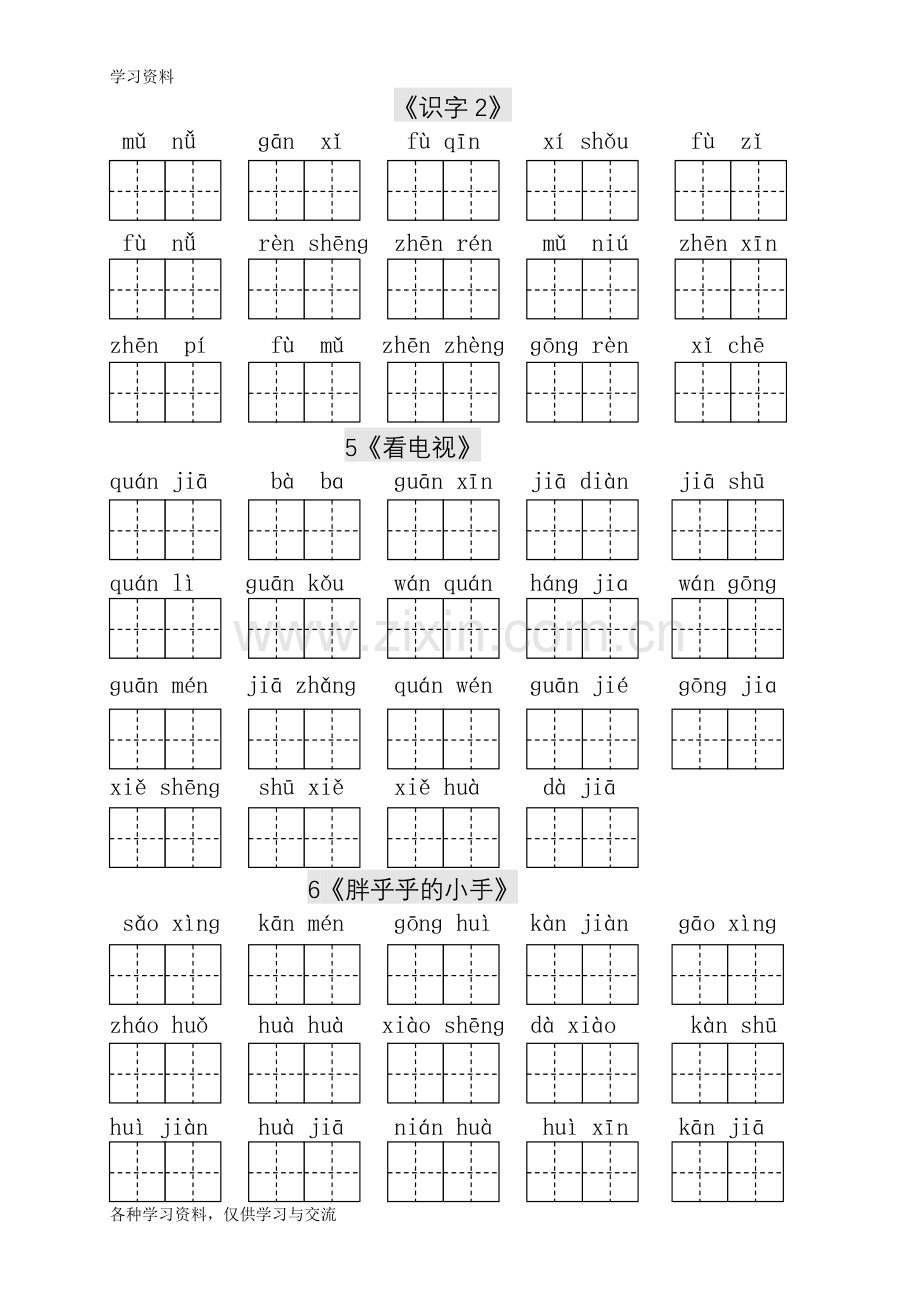 学习资料

《识字2》

mǔ nǚ　gān xǐ　fù qīn　xí shǒu　fù zǐ

fù nǚ　rèn shēng　zhēn rén　mǔ niú　zhēn xīn

zhēn pí　fù mǔ　zhēn zhèng　gōng rèn　xǐ chē

5《看电视》

quán jiā　bà ba　guān xīn　jiā diàn　jiā shū

quán lì　guān kǒu　wán quán　háng jia　wán gōng

guān mén　jiā zhǎng　quán wén　guān jié　gōng jia

xiě shēng　shū xiě　xiě huà　dà jiā

6《胖乎乎的小手》

sǎo xìng　kān mén　gōng huì　kàn jiàn　gāo xìng

zháo huǒ　huà huà　xiào shēng　dà xiào　kàn shū

huì jiàn　huà jiā　nián huà　huì xīn　kān jiā

各种学习资料，仅供学习与交流

www.zixin.com.cn